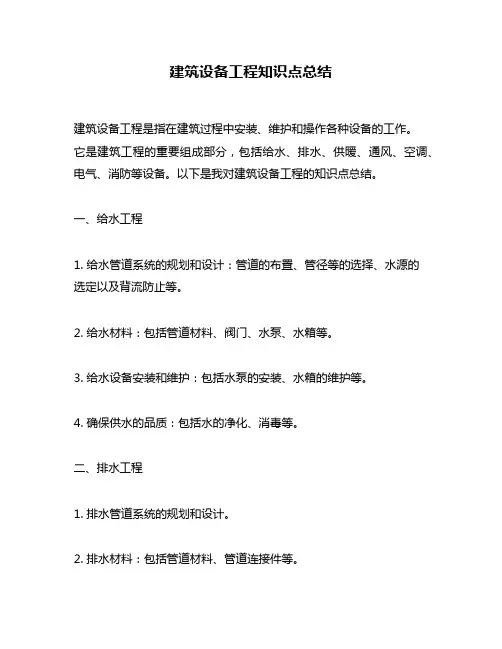 建筑设备工程知识点总结

建筑设备工程是指在建筑过程中安装、维护和操作各种设备的工作。它是建筑工程的重要组成部分，包括给水、排水、供暖、通风、空调、电气、消防等设备。以下是我对建筑设备工程的知识点总结。

一、给水工程

1. 给水管道系统的规划和设计：管道的布置、管径等的选择、水源的选定以及背流防止等。

2. 给水材料：包括管道材料、阀门、水泵、水箱等。

3. 给水设备安装和维护：包括水泵的安装、水箱的维护等。

4. 确保供水的品质：包括水的净化、消毒等。

二、排水工程

1. 排水管道系统的规划和设计。

2. 排水材料：包括管道材料、管道连接件等。